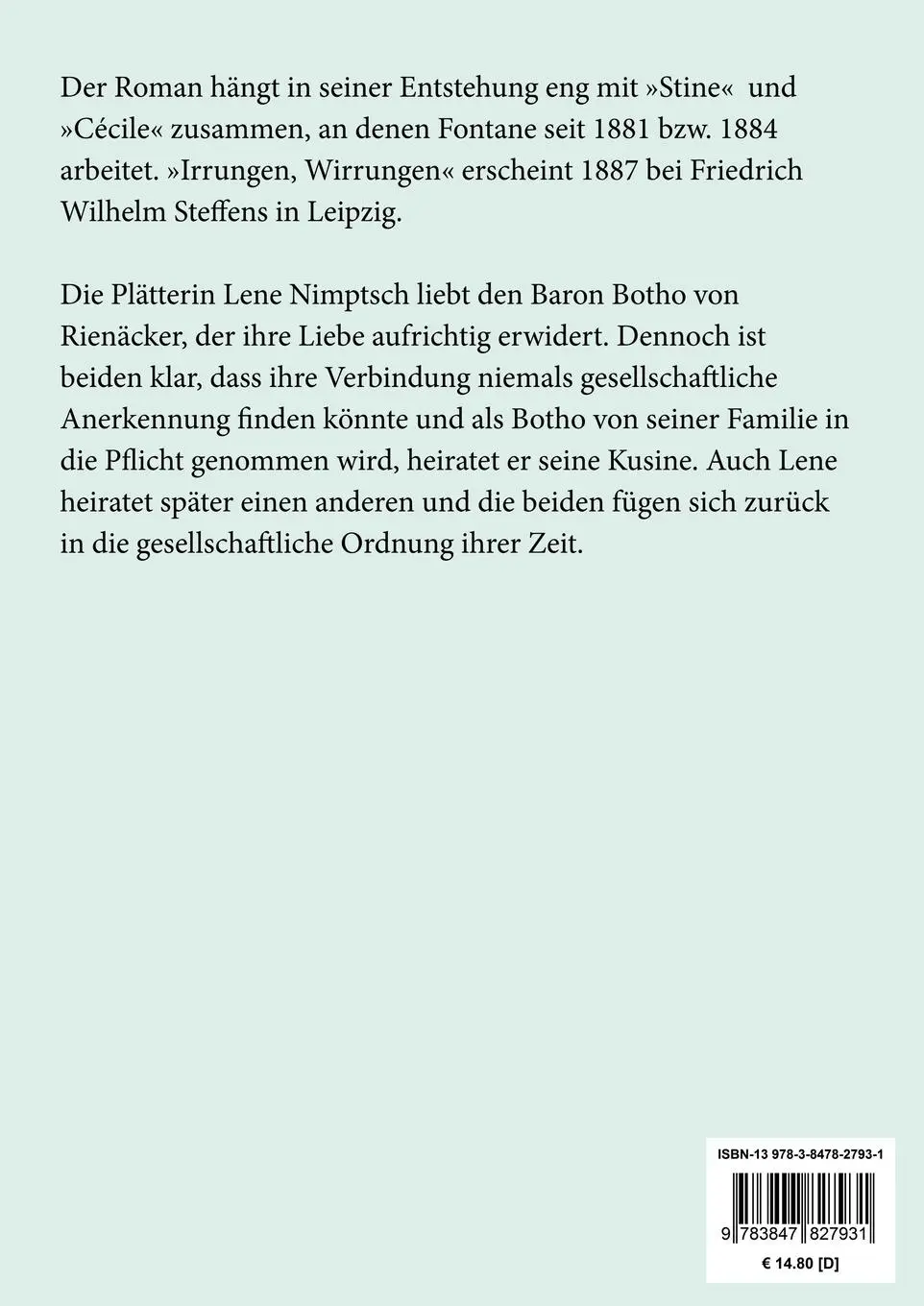 Der Roman hängt in seiner Entstehung eng mit »Stine« und »Cécile« zusammen, an denen Fontane seit 1881 bzw. 1884 arbeitet. »Irrungen, Wirrungen« erscheint 1887 bei Friedrich Wilhelm Steffens in Leipzig.

Die Plätterin Lene Nimptsch liebt den Baron Botho von Rienäcker, der ihre Liebe aufrichtig erwidert. Dennoch ist beiden klar, dass ihre Verbindung niemals gesellschaftliche Anerkennung finden könnte und als Botho von seiner Familie in die Pflicht genommen wird, heiratet er seine Kusine. Auch Lene heiratet später einen anderen und die beiden fügen sich zurück in die gesellschaftliche Ordnung ihrer Zeit.

ISBN-13 978-3-8478-2793-1

9 783847 827931

€ 14.80 [D]